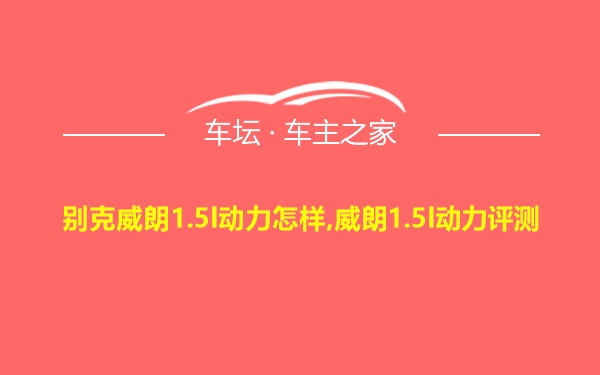 车坛 · 车主之家

别克威朗1.5l动力怎样,威朗1.5l动力评测